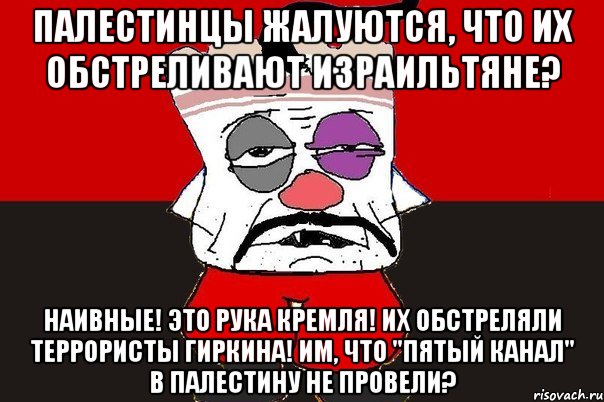 ПАЛЕСТИНЦЫ ЖАЛУЮТСЯ, ЧТО ИХ ОБСТРЕЛИВАЮТ ИЗРАИЛЬТЯНЕ?

НАИВНЫЕ! ЭТО РУКА КРЕМЛЯ! ИХ ОБСТРЕЛЯЛИ ТЕРРОРИСТЫ ГИРКИНА! ИМ, ЧТО "ПЯТЫЙ КАНАЛ" В ПАЛЕСТИНУ НЕ ПРОВЕЛИ?

risovach.ru